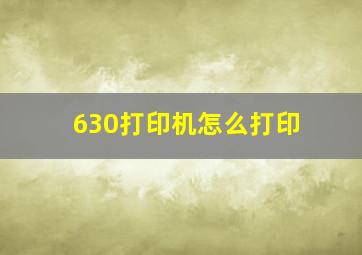 630打印机怎么打印